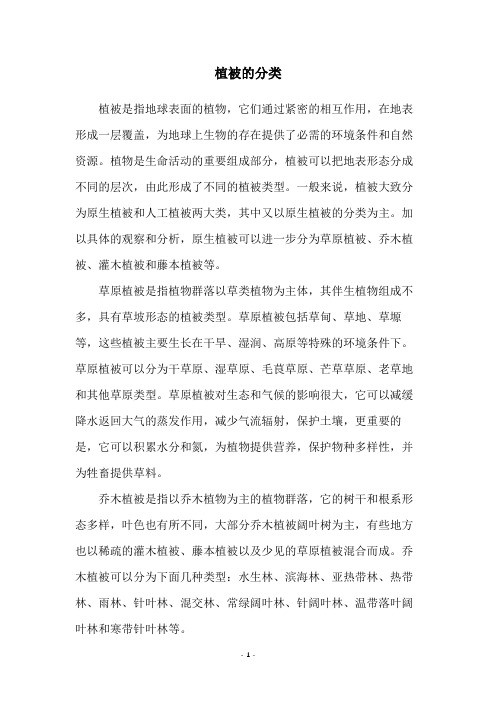 植被的分类

植被是指地球表面的植物，它们通过紧密的相互作用，在地表形成一层覆盖，为地球上生物的存在提供了必需的环境条件和自然资源。植物是生命活动的重要组成部分，植被可以把地表形态分成不同的层次，由此形成了不同的植被类型。一般来说，植被大致分为原生植被和人工植被两大类，其中又以原生植被的分类为主。加以具体的观察和分析，原生植被可以进一步分为草原植被、乔木植被、灌木植被和藤本植被等。

草原植被是指植物群落以草类植物为主体，其伴生植物组成不多，具有草坡形态的植被类型。草原植被包括草甸、草地、草塬等，这些植被主要生长在干旱、湿润、高原等特殊的环境条件下。草原植被可以分为干草原、湿草原、毛茛草原、芒草草原、老草地和其他草原类型。草原植被对生态和气候的影响很大，它可以减缓降水返回大气的蒸发作用，减少气流辐射，保护土壤，更重要的是，它可以积累水分和氮，为植物提供营养，保护物种多样性，并为牲畜提供草料。

乔木植被是指以乔木植物为主的植物群落，它的树干和根系形态多样，叶色也有所不同，大部分乔木植被阔叶树为主，有些地方也以稀疏的灌木植被、藤本植被以及少见的草原植被混合而成。乔木植被可以分为下面几种类型：水生林、滨海林、亚热带林、热带林、雨林、针叶林、混交林、常绿阔叶林、针阔叶林、温带落叶阔叶林和寒带针叶林等。

- 1 -